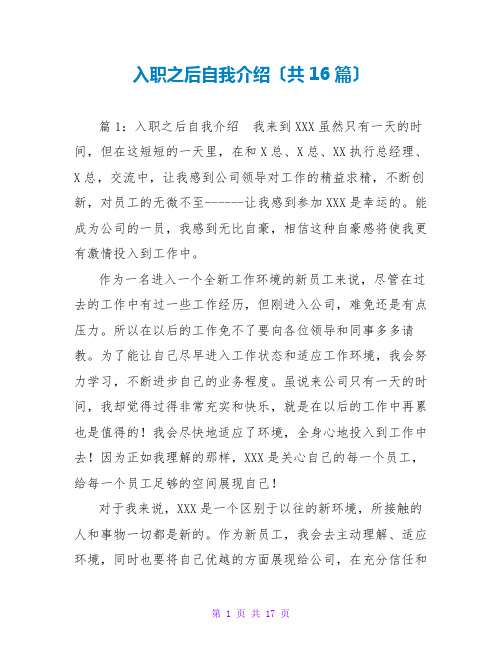 入职之后自我介绍〔共16篇〕

篇1：入职之后自我介绍　我来到XXX虽然只有一天的时间，但在这短短的一天里，在和X总、X总、XX执行总经理、X总，交流中，让我感到公司领导对工作的精益求精，不断创新，对员工的无微不至------让我感到参加XXX是幸运的。能成为公司的一员，我感到无比自豪，相信这种自豪感将使我更有激情投入到工作中。

作为一名进入一个全新工作环境的新员工来说，尽管在过去的工作中有过一些工作经历，但刚进入公司，难免还是有点压力。所以在以后的工作免不了要向各位领导和同事多多请教。为了能让自己尽早进入工作状态和适应工作环境，我会努力学习，不断进步自己的业务程度。虽说来公司只有一天的时间，我却觉得过得非常充实和快乐，就是在以后的工作中再累也是值得的！我会尽快地适应了环境，全身心地投入到工作中去！因为正如我理解的那样，XXX是关心自己的每一个员工，给每一个员工足够的空间展现自己！

对于我来说，XXX是一个区别于以往的新环境，所接触的人和事物一切都是新的。作为新员工，我会去主动理解、适应环境，同时也要将自己优越的方面展现给公司，在充分信任和

第 1 页 共 17 页